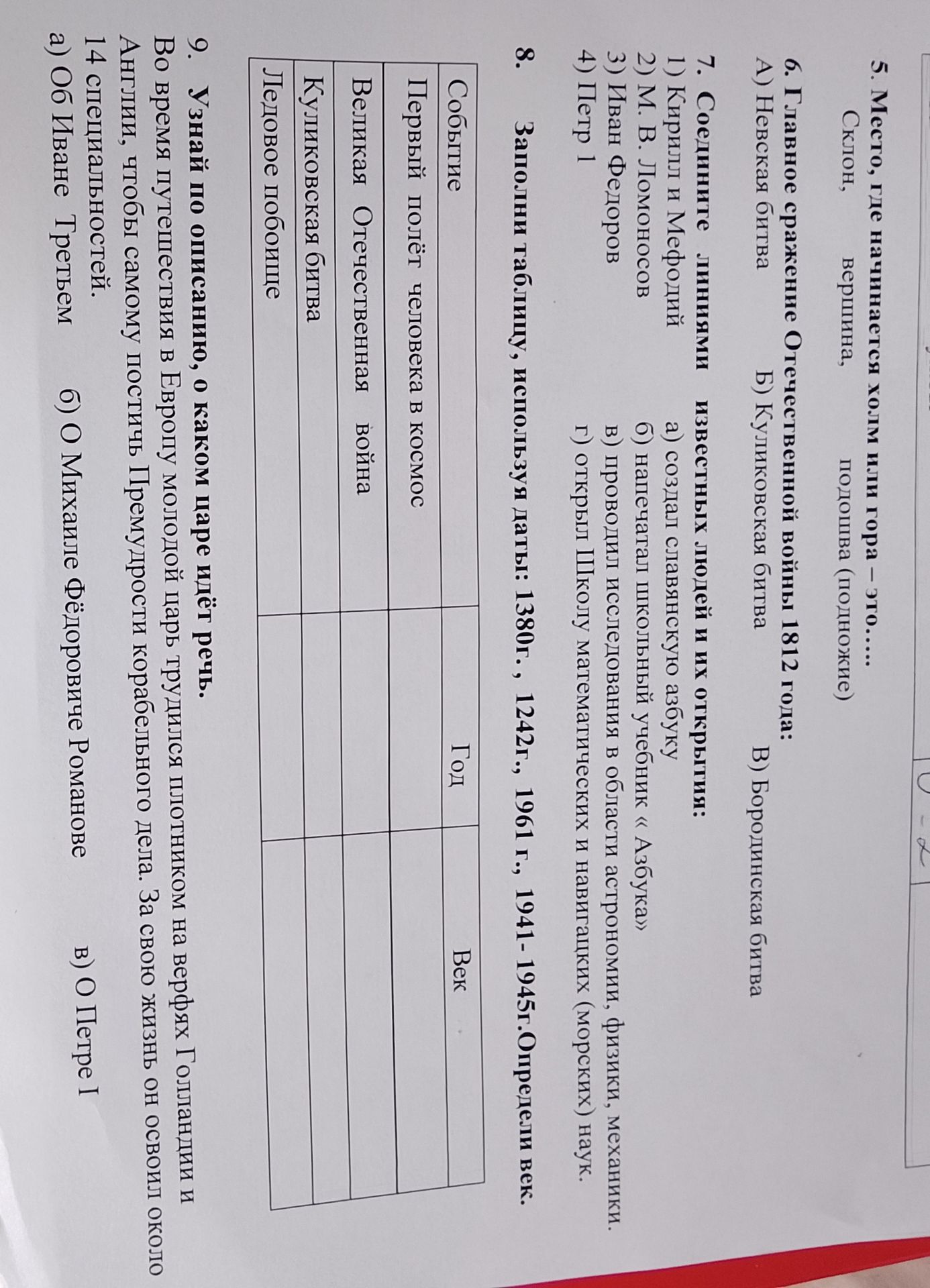 5. Место, где начинается холм или гора – это.....
Склон, вершина, подошва (подножие)

6. Главное сражение Отечественной войны 1812 года:
А) Невская битва Б) Куликовская битва В) Бородинская битва

7. Соедините линиями известных людей и их открытия:
1) Кирилл и Мефодий
2) М. В. Ломоносов
3) Иван Федоров
4) Петр 1
а) создал славянскую азбуку
б) напечатал школьный учебник « Азбука»
в) проводил исследования в области астрономии, физики, механики.
г) открыл Школу математических и навигацких (морских) наук.

8. Заполни таблицу, используя даты: 1380г. , 1242г., 1961 г., 1941- 1945г.Определи век.

| Событие | Год | Век |
|---|---|---|
| Первый полёт человека в космос | | |
| Великая Отечественная война | | |
| Куликовская битва | | |
| Ледовое побоище | | |

9. Узнай по описанию, о каком царе идёт речь.
Во время путешествия в Европу молодой царь трудился плотником на верфях Голландии и Англии, чтобы самому постичь Премудрости корабельного дела. За свою жизнь он освоил около 14 специальностей.
а) Об Иване Третьем б) О Михаиле Фёдоровиче Романове в) О Петре I